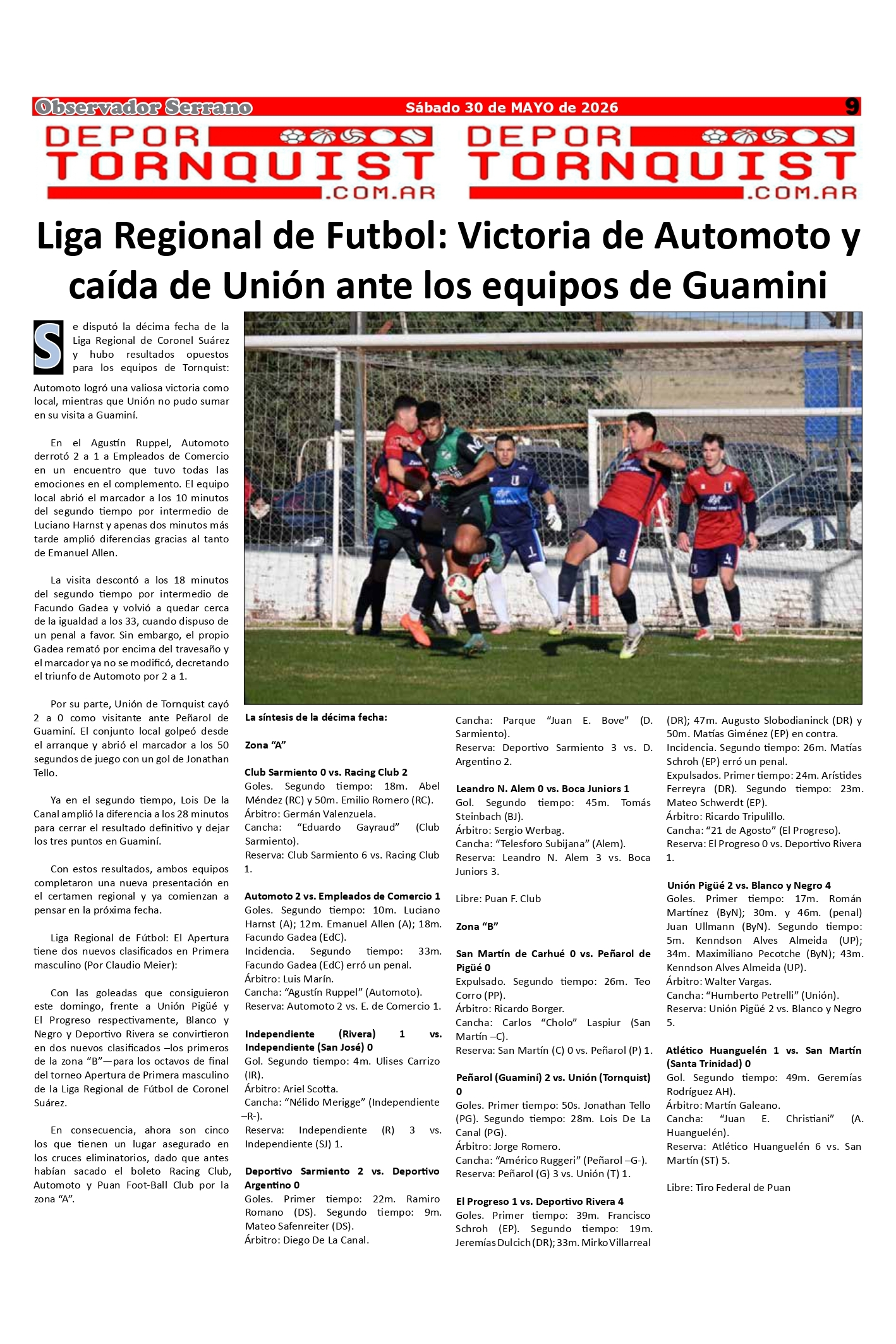 Observador Serrano Sábado 30 de MAYO de 2026 9

DEPOR TORNQUIST .COM.AR DEPOR TORNQUIST .COM.AR

Liga Regional de Futbol: Victoria de Automoto y caída de Unión ante los equipos de Guamini

Se disputó la décima fecha de la Liga Regional de Coronel Suárez y hubo resultados opuestos para los equipos de Tornquist: Automoto logró una valiosa victoria como local, mientras que Unión no pudo sumar en su visita a Guaminí.

En el Agustín Ruppel, Automoto derrotó 2 a 1 a Empleados de Comercio en un encuentro que tuvo todas las emociones en el complemento. El equipo local abrió el marcador a los 10 minutos del segundo tiempo por intermedio de Luciano Harnst y apenas dos minutos más tarde amplió diferencias gracias al tanto de Emanuel Allen.

La visita descontó a los 18 minutos del segundo tiempo por intermedio de Facundo Gadea y volvió a quedar cerca de la igualdad a los 33, cuando dispuso de un penal a favor. Sin embargo, el propio Gadea remató por encima del travesaño y el marcador ya no se modificó, decretando el triunfo de Automoto por 2 a 1.

Por su parte, Unión de Tornquist cayó 2 a 0 como visitante ante Peñarol de Guaminí. El conjunto local golpeó desde el arranque y abrió el marcador a los 50 segundos de juego con un gol de Jonathan Tello.

Ya en el segundo tiempo, Lois De la Canal amplió la diferencia a los 28 minutos para cerrar el resultado definitivo y dejar los tres puntos en Guaminí.

Con estos resultados, ambos equipos completaron una nueva presentación en el certamen regional y ya comienzan a pensar en la próxima fecha.

Liga Regional de Fútbol: El Apertura tiene dos nuevos clasificados en Primera masculino (Por Claudio Meier):

Con las goleadas que consiguieron este domingo, frente a Unión Pigüé y El Progreso respectivamente, Blanco y Negro y Deportivo Rivera se convirtieron en dos nuevos clasificados –los primeros de la zona "B"—para los octavos de final del torneo Apertura de Primera masculino de la Liga Regional de Fútbol de Coronel Suárez.

En consecuencia, ahora son cinco los que tienen un lugar asegurado en los cruces eliminatorios, dado que antes habían sacado el boleto Racing Club, Automoto y Puan Foot-Ball Club por la zona "A".

La síntesis de la décima fecha:

Zona "A"

Club Sarmiento 0 vs. Racing Club 2
Goles. Segundo tiempo: 18m. Abel Méndez (RC) y 50m. Emilio Romero (RC).
Árbitro: Germán Valenzuela.
Cancha: "Eduardo Gayraud" (Club Sarmiento).
Reserva: Club Sarmiento 6 vs. Racing Club 1.

Automoto 2 vs. Empleados de Comercio 1
Goles. Segundo tiempo: 10m. Luciano Harnst (A); 12m. Emanuel Allen (A); 18m. Facundo Gadea (EdC).
Incidencia. Segundo tiempo: 33m. Facundo Gadea (EdC) erró un penal.
Árbitro: Luis Marín.
Cancha: "Agustín Ruppel" (Automoto).
Reserva: Automoto 2 vs. E. de Comercio 1.

Independiente (Rivera) 1 vs. Independiente (San José) 0
Gol. Segundo tiempo: 4m. Ulises Carrizo (IR).
Árbitro: Ariel Scotta.
Cancha: "Nélido Merigge" (Independiente –R-).
Reserva: Independiente (R) 3 vs. Independiente (SJ) 1.

Deportivo Sarmiento 2 vs. Deportivo Argentino 0
Goles. Primer tiempo: 22m. Ramiro Romano (DS). Segundo tiempo: 9m. Mateo Safenreiter (DS).
Árbitro: Diego De La Canal.
Cancha: Parque "Juan E. Bove" (D. Sarmiento).
Reserva: Deportivo Sarmiento 3 vs. D. Argentino 2.

Leandro N. Alem 0 vs. Boca Juniors 1
Gol. Segundo tiempo: 45m. Tomás Steinbach (BJ).
Árbitro: Sergio Werbag.
Cancha: "Telesforo Subijana" (Alem).
Reserva: Leandro N. Alem 3 vs. Boca Juniors 3.

Libre: Puan F. Club

Zona "B"

San Martín de Carhué 0 vs. Peñarol de Pigüé 0
Expulsado. Segundo tiempo: 26m. Teo Corro (PP).
Árbitro: Ricardo Borger.
Cancha: Carlos "Cholo" Laspiur (San Martín –C).
Reserva: San Martín (C) 0 vs. Peñarol (P) 1.

Peñarol (Guaminí) 2 vs. Unión (Tornquist) 0
Goles. Primer tiempo: 50s. Jonathan Tello (PG). Segundo tiempo: 28m. Lois De La Canal (PG).
Árbitro: Jorge Romero.
Cancha: "Américo Ruggeri" (Peñarol –G-).
Reserva: Peñarol (G) 3 vs. Unión (T) 1.

El Progreso 1 vs. Deportivo Rivera 4
Goles. Primer tiempo: 39m. Francisco Schroh (EP). Segundo tiempo: 19m. Jeremías Dulcich (DR); 33m. Mirko Villarreal (DR); 47m. Augusto Slobodianinck (DR) y 50m. Matías Giménez (EP) en contra.
Incidencia. Segundo tiempo: 26m. Matías Schroh (EP) erró un penal.
Expulsados. Primer tiempo: 24m. Arístides Ferreyra (DR). Segundo tiempo: 23m. Mateo Schwerdt (EP).
Árbitro: Ricardo Tripulillo.
Cancha: "21 de Agosto" (El Progreso).
Reserva: El Progreso 0 vs. Deportivo Rivera 1.

Unión Pigüé 2 vs. Blanco y Negro 4
Goles. Primer tiempo: 17m. Román Martínez (ByN); 30m. y 46m. (penal) Juan Ullmann (ByN). Segundo tiempo: 5m. Kenndson Alves Almeida (UP); 34m. Maximiliano Pecotche (ByN); 43m. Kenndson Alves Almeida (UP).
Árbitro: Walter Vargas.
Cancha: "Humberto Petrelli" (Unión).
Reserva: Unión Pigüé 2 vs. Blanco y Negro 5.

Atlético Huanguelén 1 vs. San Martín (Santa Trinidad) 0
Gol. Segundo tiempo: 49m. Geremías Rodríguez AH).
Árbitro: Martín Galeano.
Cancha: "Juan E. Christiani" (A. Huanguelén).
Reserva: Atlético Huanguelén 6 vs. San Martín (ST) 5.

Libre: Tiro Federal de Puan